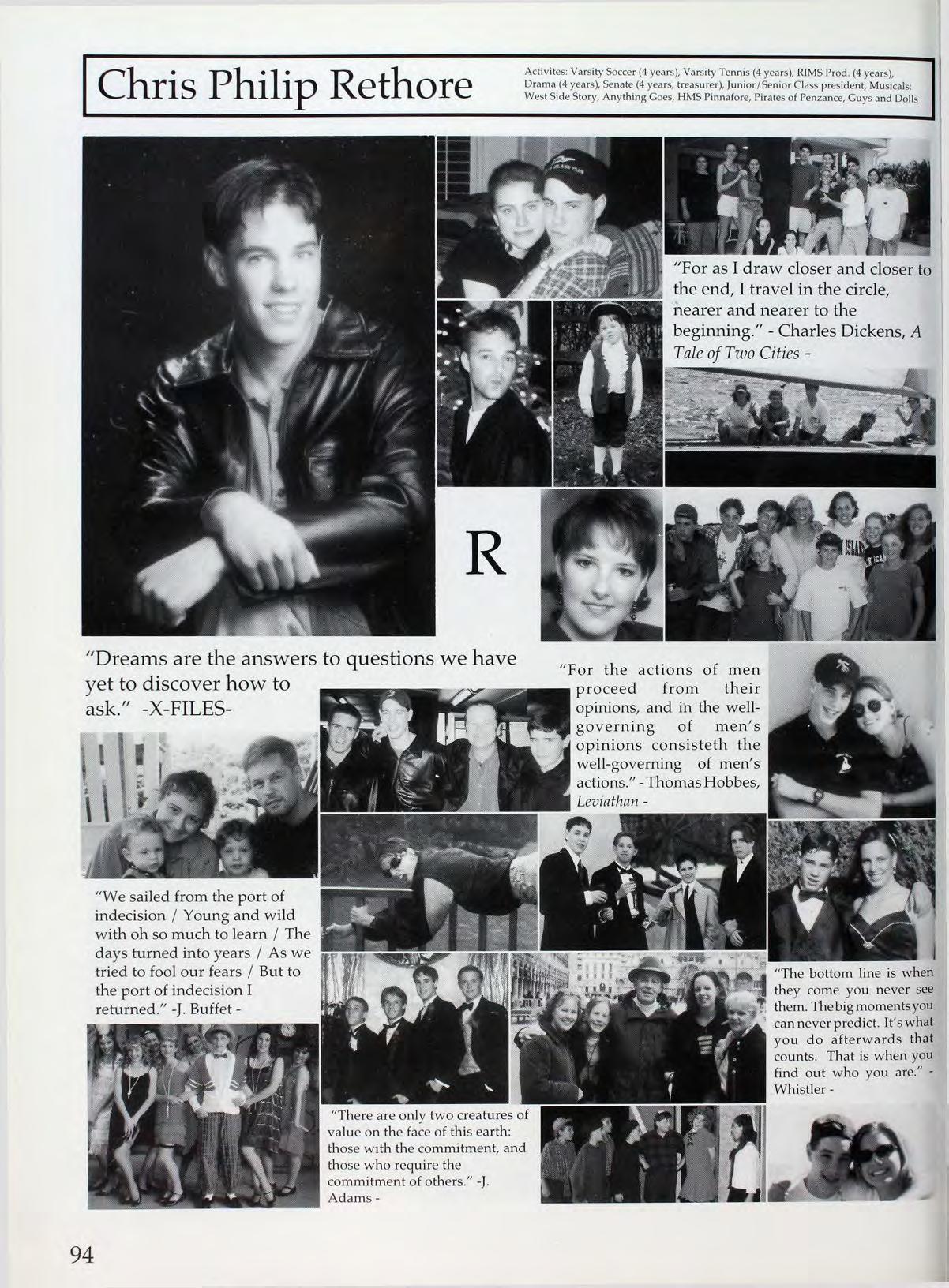 Chris Philip Rethore

Activites: Varsity Soccer (4 years), Varsity Tennis (4 years), RIMS Prod. (4 years), Drama (4 years), Senate (4 years, treasurer), Junior/Senior Class president, Musicals: West Side Story, Anything Goes, HMS Pinnafore, Pirates of Penzance, Guys and Dolls

"For as I draw closer and closer to the end, I travel in the circle, nearer and nearer to the beginning." - Charles Dickens, A Tale of Two Cities -

R

"Dreams are the answers to questions we have yet to discover how to ask." -X-FILES-

"For the actions of men proceed from their opinions, and in the well-governing of men's opinions consisteth the well-governing of men's actions." - Thomas Hobbes, Leviathan -

"We sailed from the port of indecision / Young and wild with oh so much to learn / The days turned into years / As we tried to fool our fears / But to the port of indecision I returned." -J. Buffet -

"The bottom line is when they come you never see them. The big moments you can never predict. It's what you do afterwards that counts. That is when you find out who you are." - Whistler -

"There are only two creatures of value on the face of this earth: those with the commitment, and those who require the commitment of others." -J. Adams -

94